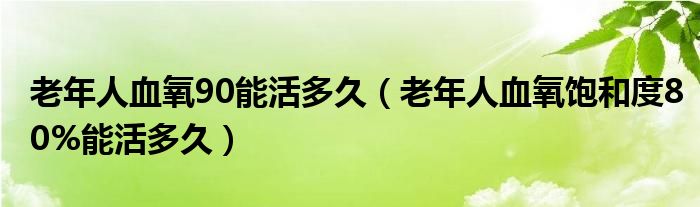 老年人血氧90能活多久（老年人血氧饱和度80%能活多久）